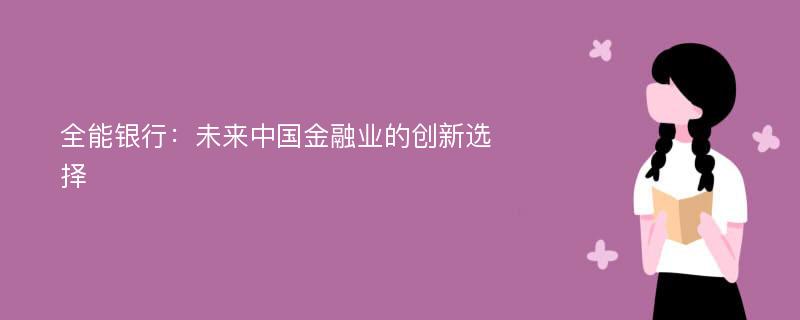 全能银行：未来中国金融业的创新选择